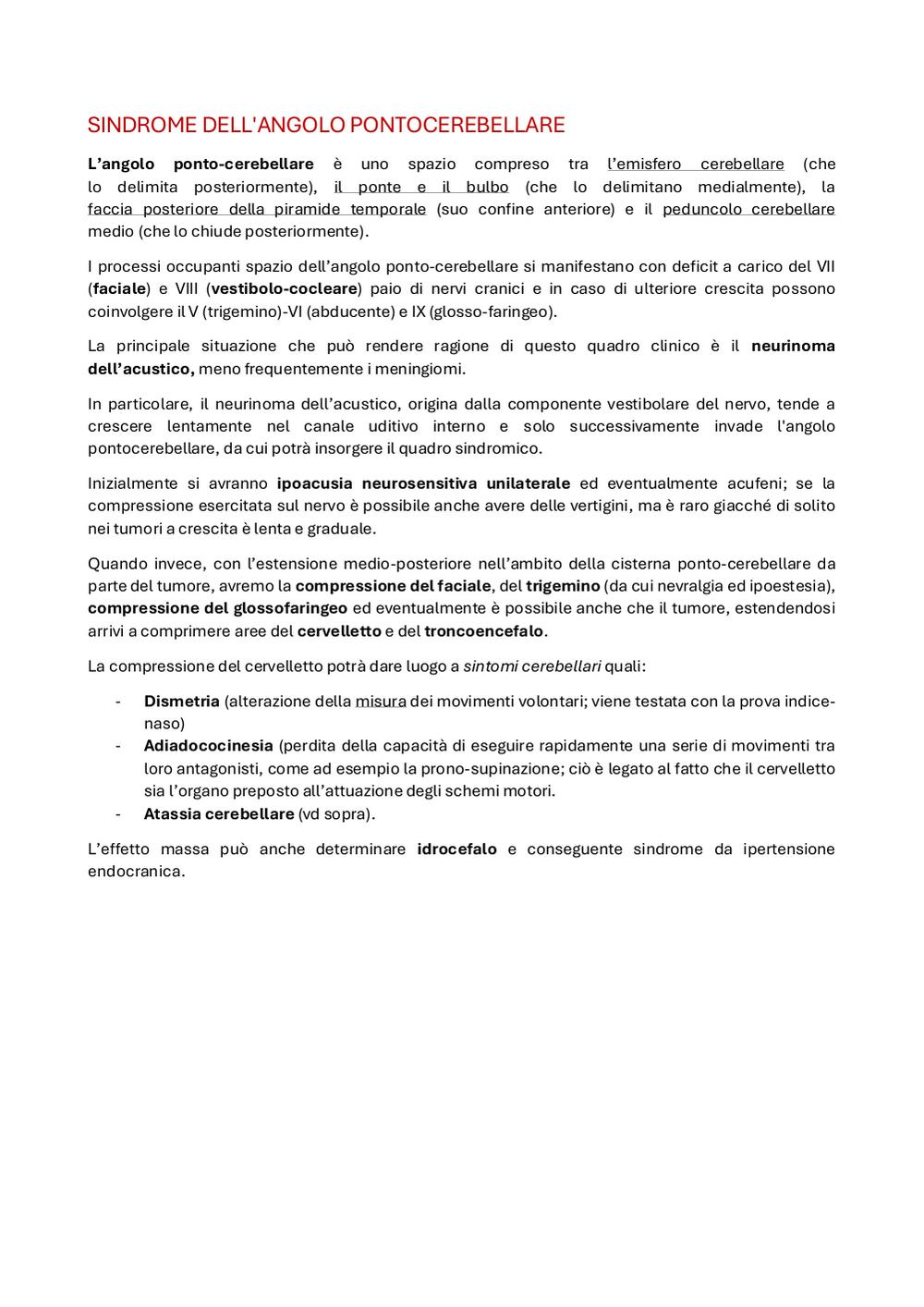 SINDROME DELL'ANGOLO PONTOCEREBELLARE

L'angolo ponto-cerebellare è uno spazio compreso tra l'emisfero cerebellare (che lo delimita posteriormente), il ponte e il bulbo (che lo delimitano medialmente), la faccia posteriore della piramide temporale (suo confine anteriore) e il peduncolo cerebellare medio (che lo chiude posteriormente).

I processi occupanti spazio dell'angolo ponto-cerebellare si manifestano con deficit a carico del VII (faciale) e VIII (vestibolo-cocleare) paio di nervi cranici e in caso di ulteriore crescita possono coinvolgere il V (trigemino)-VI (abducente) e IX (glosso-faringeo).

La principale situazione che può rendere ragione di questo quadro clinico è il neurinoma dell'acustico, meno frequentemente i meningiomi.

In particolare, il neurinoma dell'acustico, origina dalla componente vestibolare del nervo, tende a crescere lentamente nel canale uditivo interno e solo successivamente invade l'angolo pontocerebellare, da cui potrà insorgere il quadro sindromico.

Inizialmente si avranno ipoacusia neurosensitiva unilaterale ed eventualmente acufeni; se la compressione esercitata sul nervo è possibile anche avere delle vertigini, ma è raro giacché di solito nei tumori a crescita è lenta e graduale.

Quando invece, con l'estensione medio-posteriore nell'ambito della cisterna ponto-cerebellare da parte del tumore, avremo la compressione del faciale, del trigemino (da cui nevralgia ed ipoestesia), compressione del glossofaringeo ed eventualmente è possibile anche che il tumore, estendendosi arrivi a comprimere aree del cervelletto e del troncoencefalo.

La compressione del cervelletto potrà dare luogo a sintomi cerebellari quali:

- Dismetria (alterazione della misura dei movimenti volontari; viene testata con la prova indice-naso)
- Adiadococinesia (perdita della capacità di eseguire rapidamente una serie di movimenti tra loro antagonisti, come ad esempio la prono-supinazione; ciò è legato al fatto che il cervelletto sia l'organo preposto all'attuazione degli schemi motori.
- Atassia cerebellare (vd sopra).

L'effetto massa può anche determinare idrocefalo e conseguente sindrome da ipertensione endocranica.